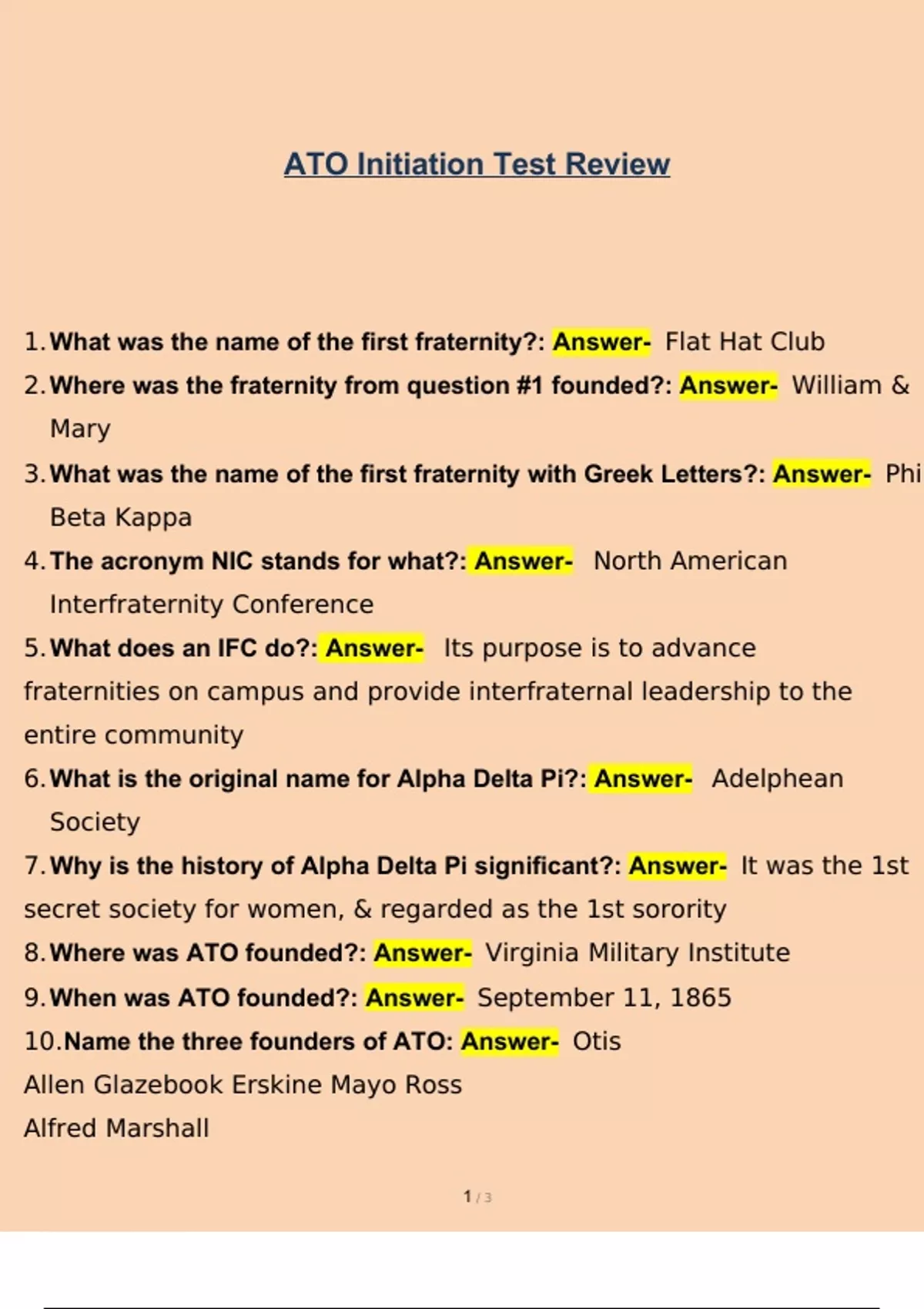 ATO Initiation Test Review

1. What was the name of the first fraternity?: Answer- Flat Hat Club
2. Where was the fraternity from question #1 founded?: Answer- William & Mary
3. What was the name of the first fraternity with Greek Letters?: Answer- Phi Beta Kappa
4. The acronym NIC stands for what?: Answer- North American Interfraternity Conference
5. What does an IFC do?: Answer- Its purpose is to advance fraternities on campus and provide interfraternal leadership to the entire community
6. What is the original name for Alpha Delta Pi?: Answer- Adelphean Society
7. Why is the history of Alpha Delta Pi significant?: Answer- It was the 1st secret society for women, & regarded as the 1st sorority
8. Where was ATO founded?: Answer- Virginia Military Institute
9. When was ATO founded?: Answer- September 11, 1865
10. Name the three founders of ATO: Answer- Otis Allen Glazebook Erskine Mayo Ross Alfred Marshall

1 / 3